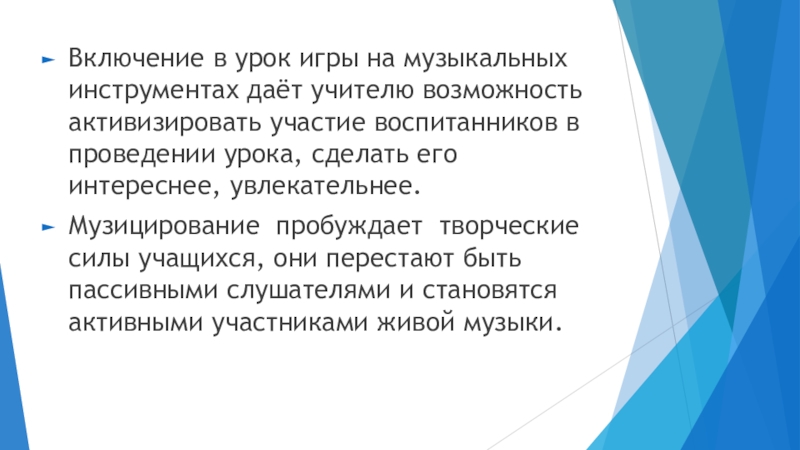 ► Включение в урок игры на музыкальных инструментах даёт учителю возможность активизировать участие воспитанников в проведении урока, сделать его интереснее, увлекательнее.

► Музицирование пробуждает творческие силы учащихся, они перестают быть пассивными слушателями и становятся активными участниками живой музыки.